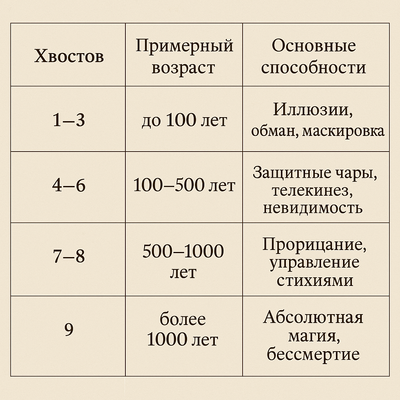 | Хвостов | Примерный возраст | Основные способности |
|---|---|---|
| 1–3 | до 100 лет | Иллюзии, обман, маскировка |
| 4–6 | 100–500 лет | Защитные чары, телекинез, невидимость |
| 7–8 | 500–1000 лет | Прорицание, управление стихиями |
| 9 | более 1000 лет | Абсолютная магия, бессмертие |